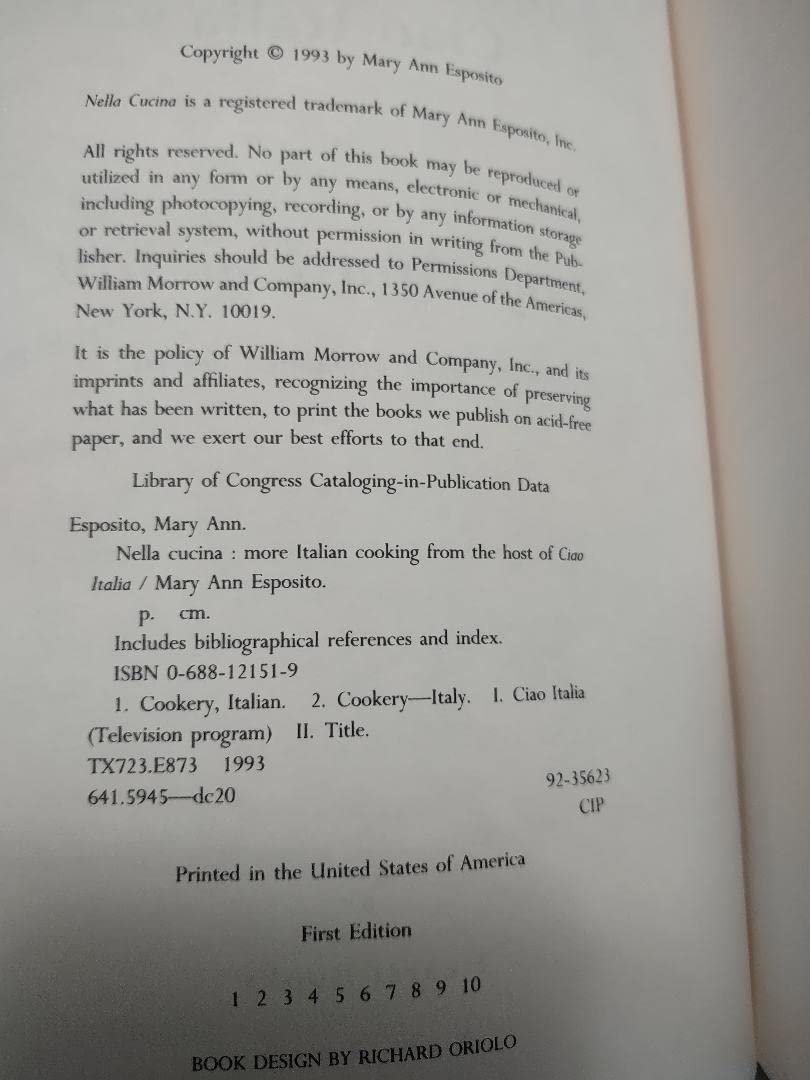 Copyright © 1993 by Mary Ann Esposito

Nella Cucina is a registered trademark of Mary Ann Esposito, Inc.

All rights reserved. No part of this book may be reproduced or utilized in any form or by any means, electronic or mechanical, including photocopying, recording, or by any information storage or retrieval system, without permission in writing from the Publisher. Inquiries should be addressed to Permissions Department, William Morrow and Company, Inc., 1350 Avenue of the Americas, New York, N.Y. 10019.

It is the policy of William Morrow and Company, Inc., and its imprints and affiliates, recognizing the importance of preserving what has been written, to print the books we publish on acid-free paper, and we exert our best efforts to that end.

Library of Congress Cataloging-in-Publication Data

Esposito, Mary Ann.
Nella cucina : more Italian cooking from the host of Ciao Italia / Mary Ann Esposito.
p. cm.
Includes bibliographical references and index.
ISBN 0-688-12151-9
1. Cookery, Italian. 2. Cookery—Italy. I. Ciao Italia (Television program) II. Title.
TX723.E873 1993
641.5945—dc20
92-35623
CIP

Printed in the United States of America

First Edition

1 2 3 4 5 6 7 8 9 10

BOOK DESIGN BY RICHARD ORIOLO